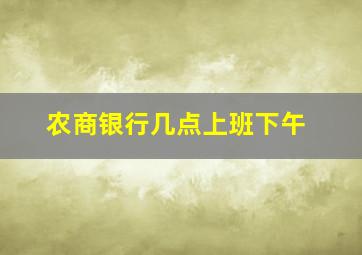 农商银行几点上班下午